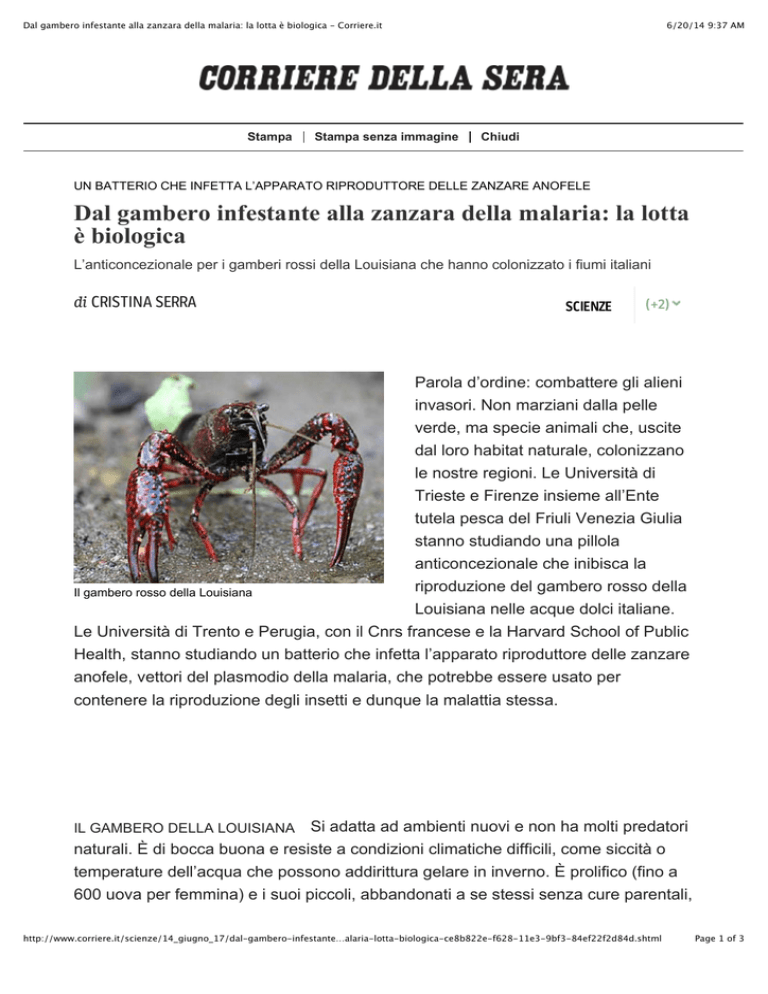 Dal gambero infestante alla zanzara della malaria: la lotta è biologica - Corriere.it

6/20/14 9:37 AM

CORRIERE DELLA SERA

Stampa | Stampa senza immagine | Chiudi

UN BATTERIO CHE INFETTA L'APPARATO RIPRODUTTORE DELLE ZANZARE ANOFELE

Dal gambero infestante alla zanzara della malaria: la lotta è biologica

L'anticoncezionale per i gamberi rossi della Louisiana che hanno colonizzato i fiumi italiani

di CRISTINA SERRA

SCIENZE

(+2)

Il gambero rosso della Louisiana

Parola d'ordine: combattere gli alieni invasori. Non marziani dalla pelle verde, ma specie animali che, uscite dal loro habitat naturale, colonizzano le nostre regioni. Le Università di Trieste e Firenze insieme all'Ente tutela pesca del Friuli Venezia Giulia stanno studiando una pillola anticoncezionale che inibisca la riproduzione del gambero rosso della Louisiana nelle acque dolci italiane. Le Università di Trento e Perugia, con il Cnrs francese e la Harvard School of Public Health, stanno studiando un batterio che infetta l'apparato riproduttore delle zanzare anofele, vettori del plasmodio della malaria, che potrebbe essere usato per contenere la riproduzione degli insetti e dunque la malattia stessa.

IL GAMBERO DELLA LOUISIANA Si adatta ad ambienti nuovi e non ha molti predatori naturali. È di bocca buona e resiste a condizioni climatiche difficili, come siccità o temperature dell'acqua che possono addirittura gelare in inverno. È prolifico (fino a 600 uova per femmina) e i suoi piccoli, abbandonati a se stessi senza cure parentali,

http://www.corriere.it/scienze/14_giugno_17/dal-gambero-infestante...alaria-lotta-biologica-ce8b822e-f628-11e3-9bf3-84ef22f2d84d.shtml

Page 1 of 3